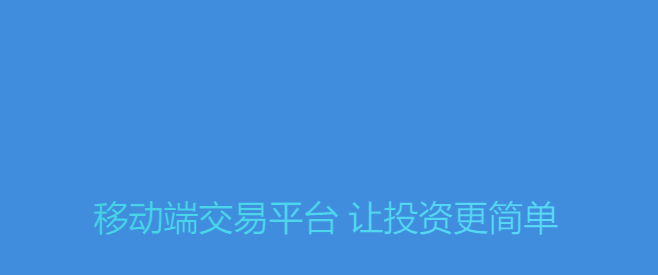 移动端交易平台 让投资更简单